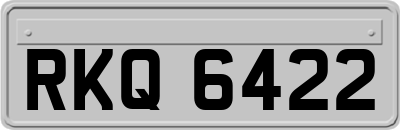 RKQ 6422